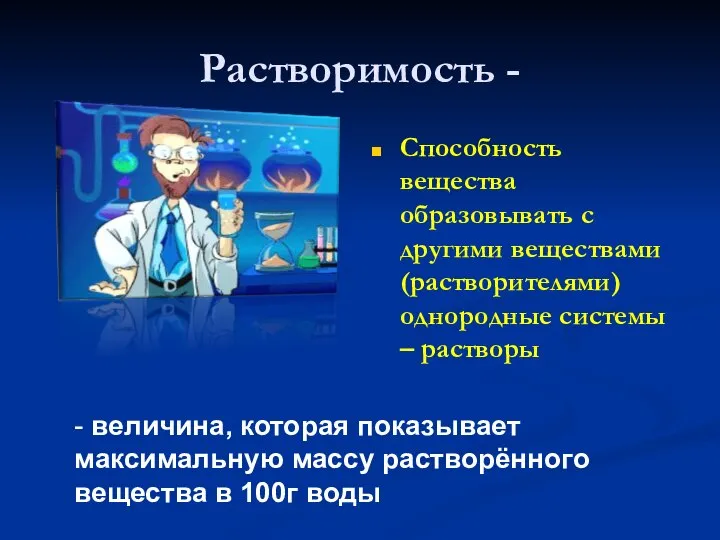 Растворимость -

Способность вещества образовывать с другими веществами (растворителями) однородные системы – растворы

- величина, которая показывает максимальную массу растворённого вещества в 100г воды